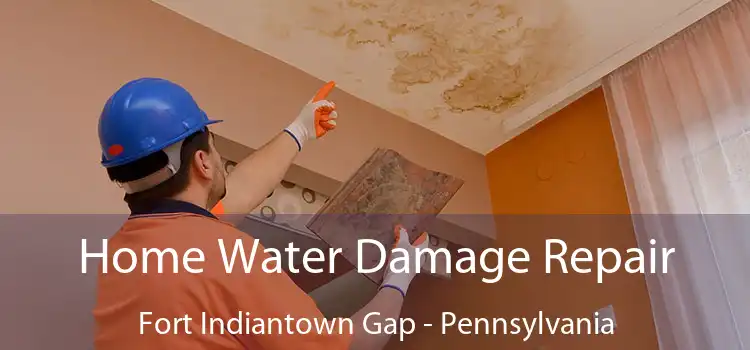 Home Water Damage Repair

Fort Indiantown Gap - Pennsylvania